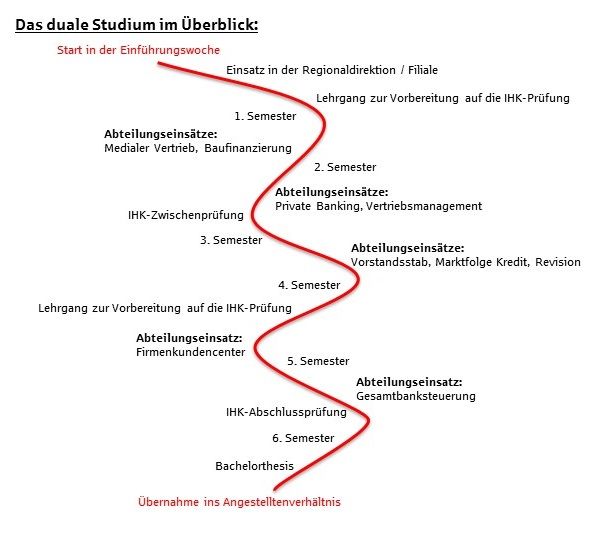 Das duale Studium im Überblick:

Start in der Einführungswoche

Einsatz in der Regionaldirektion / Filiale

Lehrgang zur Vorbereitung auf die IHK-Prüfung

1. Semester

Abteilungseinsätze:
Medialer Vertrieb, Baufinanzierung

2. Semester

Abteilungseinsätze:
Private Banking, Vertriebsmanagement

IHK-Zwischenprüfung

3. Semester

Abteilungseinsätze:
Vorstandsstab, Marktfolge Kredit, Revision

4. Semester

Lehrgang zur Vorbereitung auf die IHK-Prüfung

Abteilungseinsatz:
Firmenkundencenter

5. Semester

Abteilungseinsatz:
Gesamtbanksteuerung

IHK-Abschlussprüfung

6. Semester

Bachelorthesis

Übernahme ins Angestelltenverhältnis